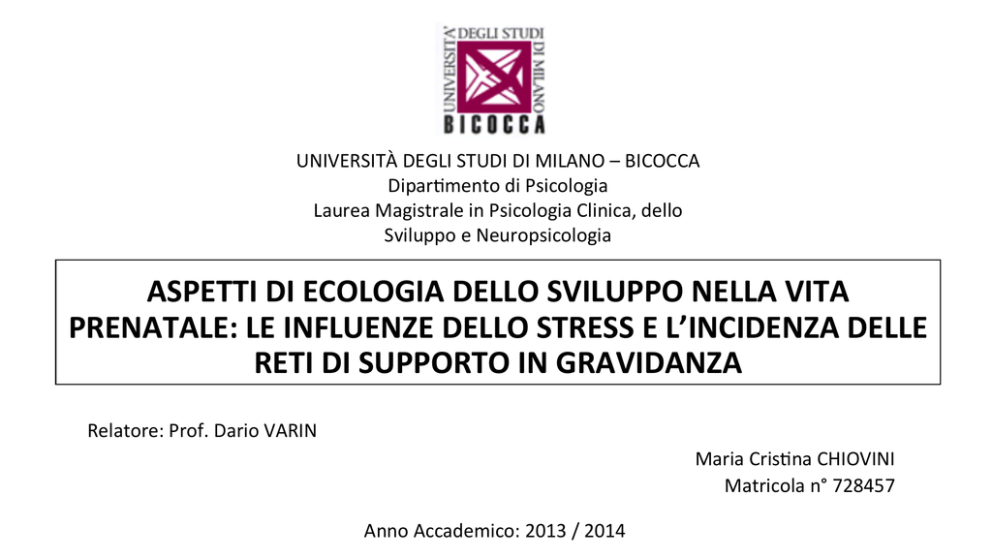 UNIVERSITÀ DEGLI STUDI DI MILANO
BICOCCA

UNIVERSITÀ DEGLI STUDI DI MILANO – BICOCCA
Dipartimento di Psicologia
Laurea Magistrale in Psicologia Clinica, dello Sviluppo e Neuropsicologia

ASPETTI DI ECOLOGIA DELLO SVILUPPO NELLA VITA PRENATALE: LE INFLUENZE DELLO STRESS E L'INCIDENZA DELLE RETI DI SUPPORTO IN GRAVIDANZA

Relatore: Prof. Dario VARIN

Maria Cristina CHIOVINI
Matricola n° 728457

Anno Accademico: 2013 / 2014